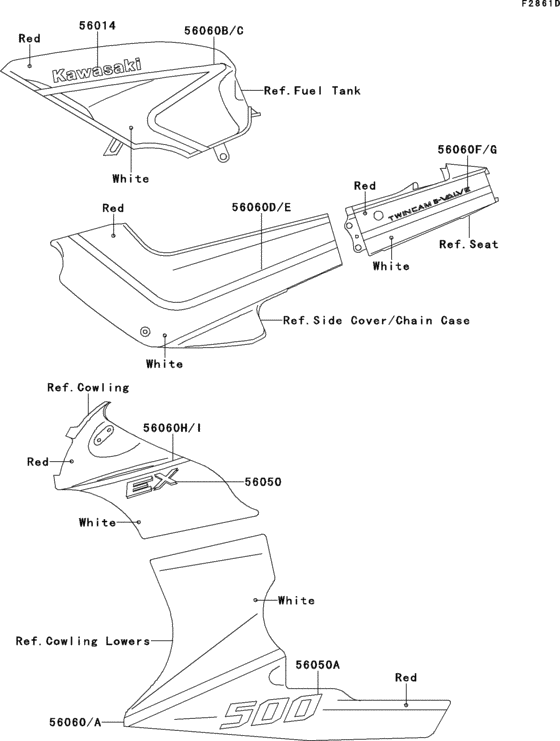 F2861D

Red
56014
56060B/C
Kawasaki
Ref.Fuel Tank
White

56060F/G
Red
TWINCAM 8-VALVE
Ref.Seat
White

Red
56060D/E
Ref.Side Cover/Chain Case
White

Ref.Cowling
56060H/I
Red
EX
56050
White

White
Ref.Cowling Lowers
56050A
Red
500
56060/A